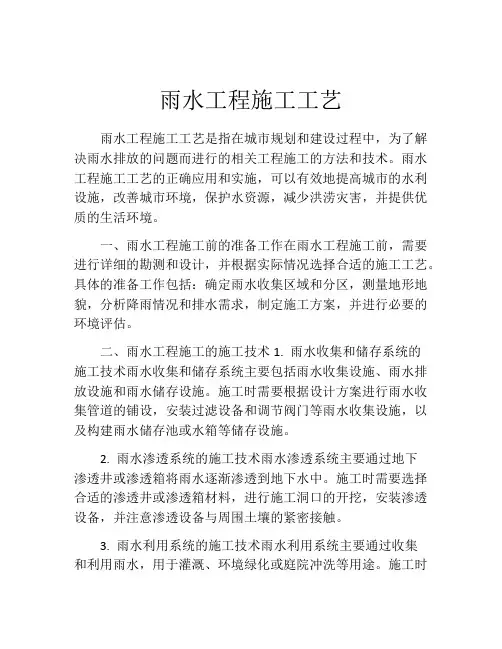 雨水工程施工工艺

雨水工程施工工艺是指在城市规划和建设过程中，为了解决雨水排放的问题而进行的相关工程施工的方法和技术。雨水工程施工工艺的正确应用和实施，可以有效地提高城市的水利设施，改善城市环境，保护水资源，减少洪涝灾害，并提供优质的生活环境。

一、雨水工程施工前的准备工作在雨水工程施工前，需要进行详细的勘测和设计，并根据实际情况选择合适的施工工艺。具体的准备工作包括：确定雨水收集区域和分区，测量地形地貌，分析降雨情况和排水需求，制定施工方案，并进行必要的环境评估。

二、雨水工程施工的施工技术 1. 雨水收集和储存系统的施工技术雨水收集和储存系统主要包括雨水收集设施、雨水排放设施和雨水储存设施。施工时需要根据设计方案进行雨水收集管道的铺设，安装过滤设备和调节阀门等雨水收集设施，以及构建雨水储存池或水箱等储存设施。

2. 雨水渗透系统的施工技术雨水渗透系统主要通过地下渗透井或渗透箱将雨水逐渐渗透到地下水中。施工时需要选择合适的渗透井或渗透箱材料，进行施工洞口的开挖，安装渗透设备，并注意渗透设备与周围土壤的紧密接触。

3. 雨水利用系统的施工技术雨水利用系统主要通过收集和利用雨水，用于灌溉、环境绿化或庭院冲洗等用途。施工时